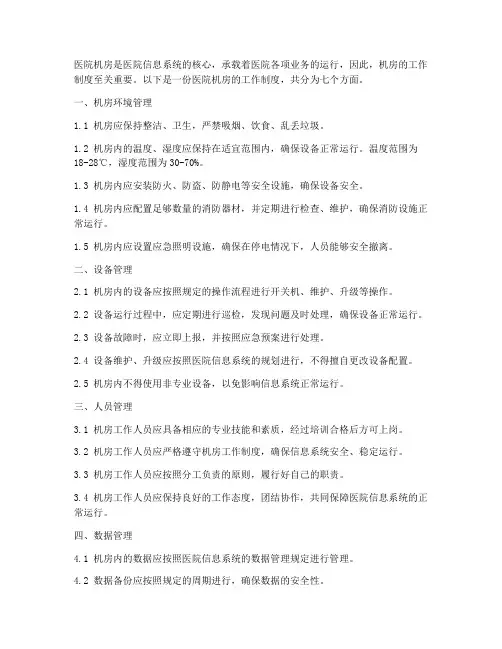 医院机房是医院信息系统的核心，承载着医院各项业务的运行，因此，机房的工作制度至关重要。以下是一份医院机房的工作制度，共分为七个方面。

一、机房环境管理

1.1 机房应保持整洁、卫生，严禁吸烟、饮食、乱丢垃圾。

1.2 机房内的温度、湿度应保持在适宜范围内，确保设备正常运行。温度范围为18-28℃，湿度范围为30-70%。

1.3 机房内应安装防火、防盗、防静电等安全设施，确保设备安全。

1.4 机房内应配置足够数量的消防器材，并定期进行检查、维护，确保消防设施正常运行。

1.5 机房内应设置应急照明设施，确保在停电情况下，人员能够安全撤离。

二、设备管理

2.1 机房内的设备应按照规定的操作流程进行开关机、维护、升级等操作。

2.2 设备运行过程中，应定期进行巡检，发现问题及时处理，确保设备正常运行。

2.3 设备故障时，应立即上报，并按照应急预案进行处理。

2.4 设备维护、升级应按照医院信息系统的规划进行，不得擅自更改设备配置。

2.5 机房内不得使用非专业设备，以免影响信息系统正常运行。

三、人员管理

3.1 机房工作人员应具备相应的专业技能和素质，经过培训合格后方可上岗。

3.2 机房工作人员应严格遵守机房工作制度，确保信息系统安全、稳定运行。

3.3 机房工作人员应按照分工负责的原则，履行好自己的职责。

3.4 机房工作人员应保持良好的工作态度，团结协作，共同保障医院信息系统的正常运行。

四、数据管理

4.1 机房内的数据应按照医院信息系统的数据管理规定进行管理。

4.2 数据备份应按照规定的周期进行，确保数据的安全性。